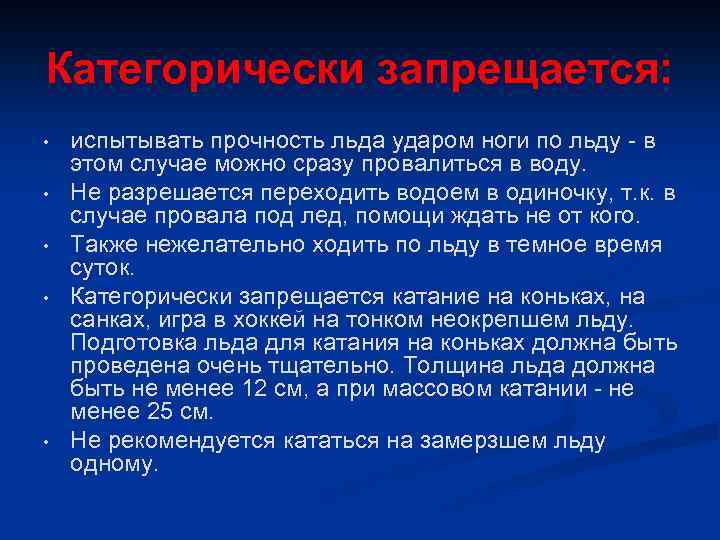 Категорически запрещается:

• испытывать прочность льда ударом ноги по льду - в этом случае можно сразу провалиться в воду.
• Не разрешается переходить водоем в одиночку, т.к. в случае провала под лед, помощи ждать не от кого.
• Также нежелательно ходить по льду в темное время суток.
• Категорически запрещается катание на коньках, на санках, игра в хоккей на тонком неокрепшем льду. Подготовка льда для катания на коньках должна быть проведена очень тщательно. Толщина льда должна быть не менее 12 см, а при массовом катании - не менее 25 см.
• Не рекомендуется кататься на замерзшем льду одному.